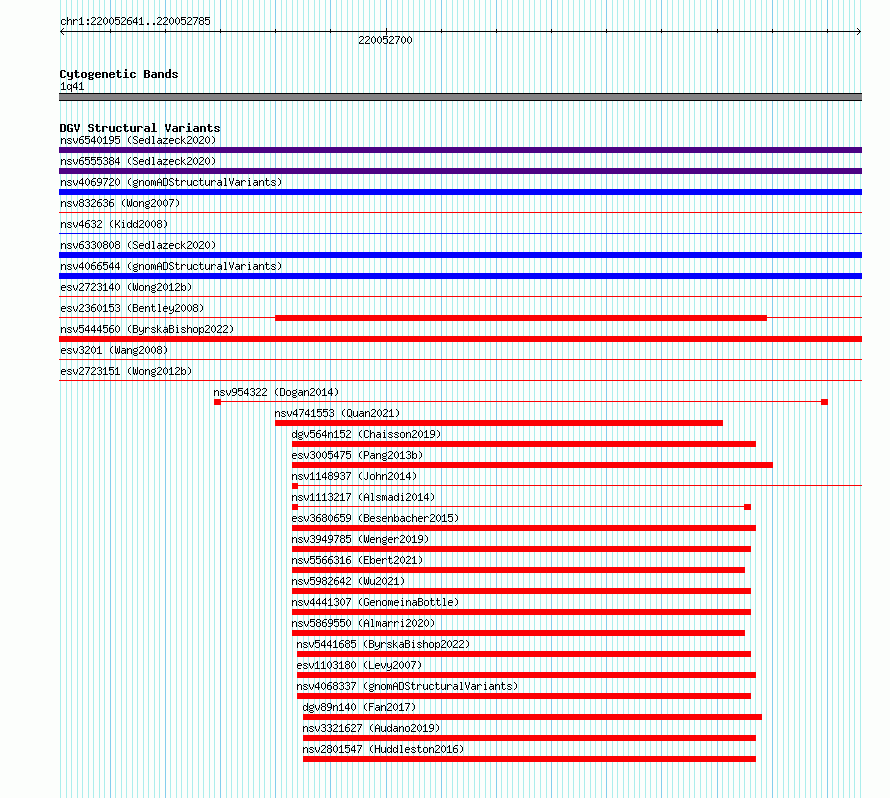 chr1:220052641..220052785

220052700

Cytogenetic Bands
1q41

DGV Structural Variants
nsv6540195 (Sedlazeck2020)
nsv6555384 (Sedlazeck2020)
nsv4069720 (gnomADStructuralVariants)
nsv832636 (Wong2007)
nsv4632 (Kidd2008)
nsv6330808 (Sedlazeck2020)
nsv4066544 (gnomADStructuralVariants)
esv2723140 (Wong2012b)
esv2360153 (Bentley2008)
nsv5444560 (ByrskaBishop2022)
esv3201 (Wang2008)
esv2723151 (Wong2012b)
nsv954322 (Dogan2014)
nsv4741553 (Quan2021)
dgv564n152 (Chaisson2019)
esv3005475 (Pang2013b)
nsv1148937 (John2014)
nsv1113217 (Alsmadi2014)
esv3680659 (Besenbacher2015)
nsv3949785 (Wenger2019)
nsv5566316 (Ebert2021)
nsv5982642 (Wu2021)
nsv4441307 (GenomeinaBottle)
nsv5869550 (Almarri2020)
nsv5441685 (ByrskaBishop2022)
esv1103180 (Levy2007)
nsv4068337 (gnomADStructuralVariants)
dgv89n140 (Fan2017)
nsv3321627 (Audano2019)
nsv2801547 (Huddleston2016)